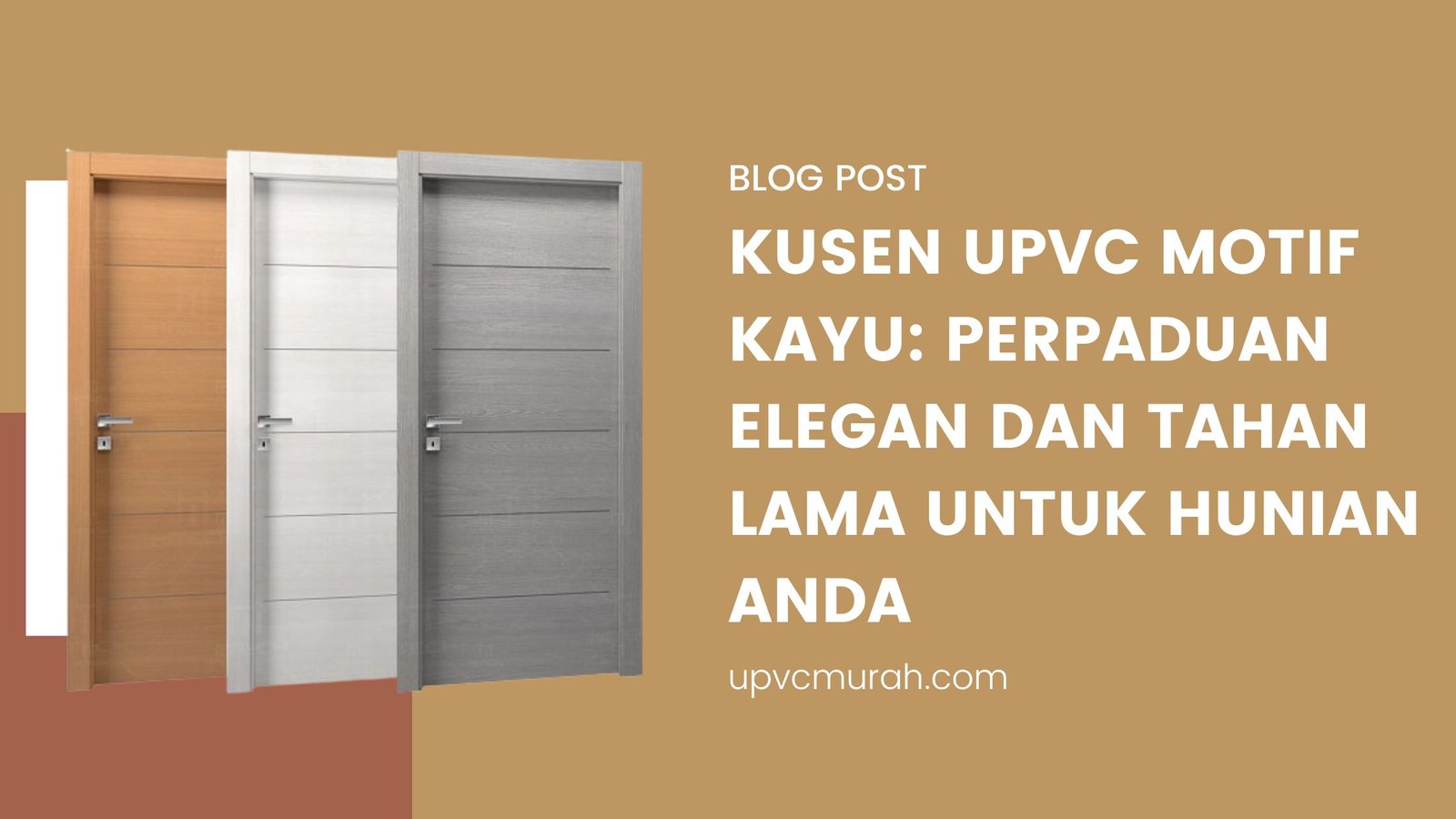 BLOG POST

KUSEN UPVC MOTIF KAYU: PERPADUAN ELEGAN DAN TAHAN LAMA UNTUK HUNIAN ANDA

upvcmurah.com